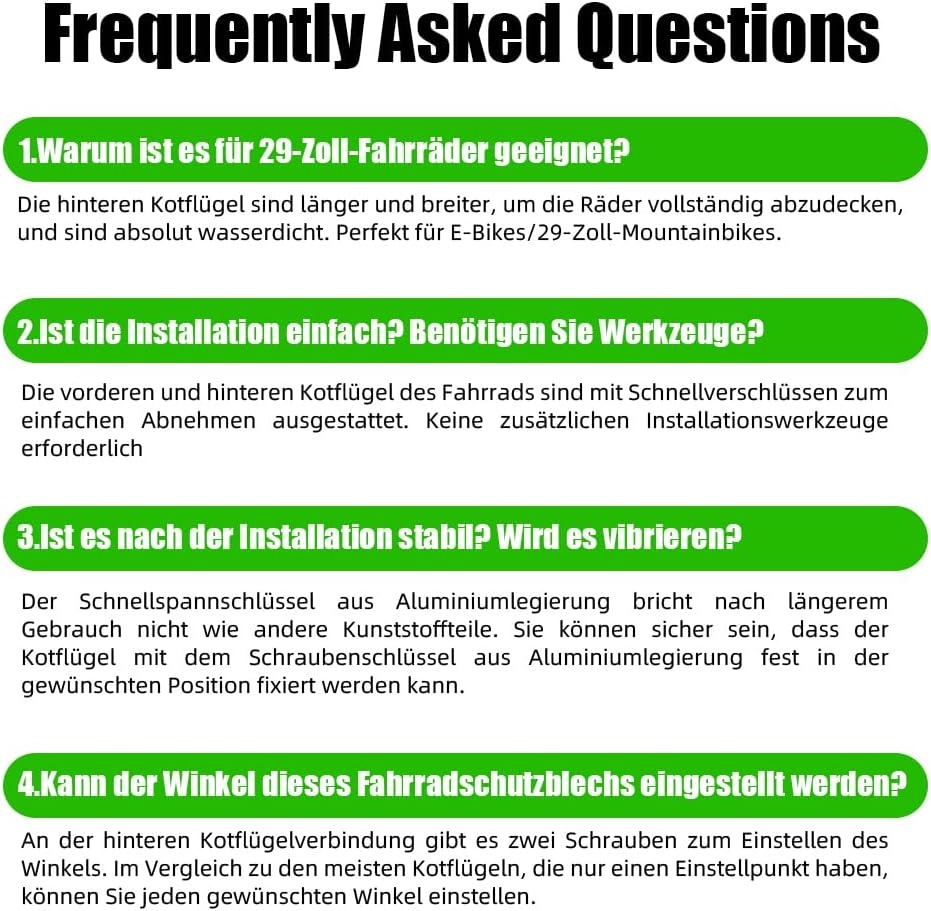 Frequently Asked Questions

1.Warum ist es für 29-Zoll-Fahrräder geeignet?

Die hinteren Kotflügel sind länger und breiter, um die Räder vollständig abzudecken, und sind absolut wasserdicht. Perfekt für E-Bikes/29-Zoll-Mountainbikes.

2.Ist die Installation einfach? Benötigen Sie Werkzeuge?

Die vorderen und hinteren Kotflügel des Fahrrads sind mit Schnellverschlüssen zum einfachen Abnehmen ausgestattet. Keine zusätzlichen Installationswerkzeuge erforderlich

3.Ist es nach der Installation stabil? Wird es vibrieren?

Der Schnellspannschlüssel aus Aluminiumlegierung bricht nach längerem Gebrauch nicht wie andere Kunststoffteile. Sie können sicher sein, dass der Kotflügel mit dem Schraubenschlüssel aus Aluminiumlegierung fest in der gewünschten Position fixiert werden kann.

4.Kann der Winkel dieses Fahrradschutzblechs eingestellt werden?

An der hinteren Kotflügelverbindung gibt es zwei Schrauben zum Einstellen des Winkels. Im Vergleich zu den meisten Kotflügeln, die nur einen Einstellpunkt haben, können Sie jeden gewünschten Winkel einstellen.